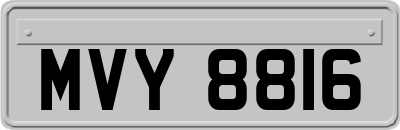 MVY 8816